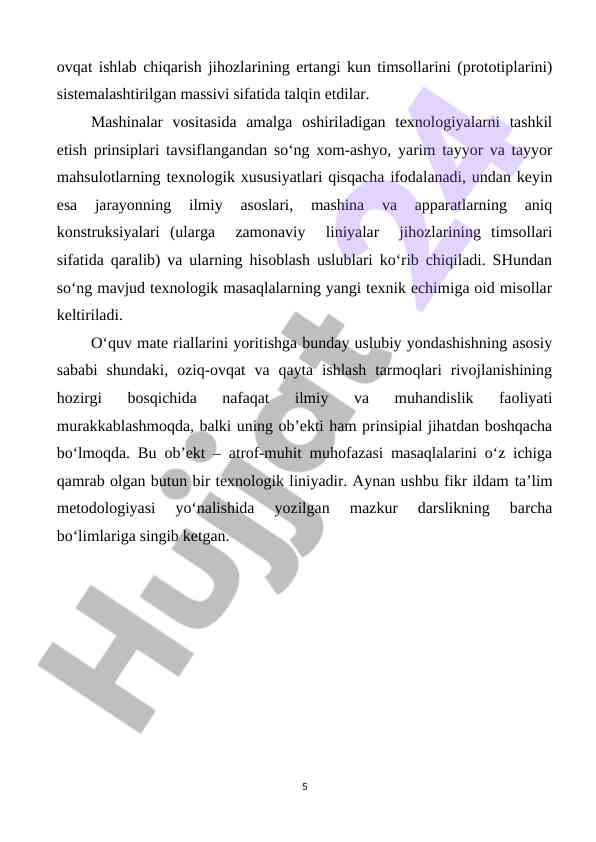 ovqat ishlab chiqarish jihozlarining ertangi kun timsollarini (prototiplarini) sistemalashtirilgan massivi sifatida talqin etdilar.

Mashinalar vositasida amalga oshiriladigan texnologiyalarni tashkil etish prinsiplari tavsiflangandan so‘ng xom-ashyo, yarim tayyor va tayyor mahsulotlarning texnologik xususiyatlari qisqacha ifodalanadi, undan keyin esa jarayonning ilmiy asoslari, mashina va apparatlarning aniq konstruksiyalari (ularga zamonaviy liniyalar jihozlarining timsollari sifatida qaralib) va ularning hisoblash uslublari ko‘rib chiqiladi. SHundan so‘ng mavjud texnologik masaqlalarning yangi texnik echimiga oid misollar keltiriladi.

O‘quv mate riallarini yoritishga bunday uslubiy yondashishning asosiy sababi shundaki, oziq-ovqat va qayta ishlash tarmoqlari rivojlanishining hozirgi bosqichida nafaqat ilmiy va muhandislik faoliyati murakkablashmoqda, balki uning ob’ekti ham prinsipial jihatdan boshqacha bo‘lmoqda. Bu ob’ekt – atrof-muhit muhofazasi masaqlalarini o‘z ichiga qamrab olgan butun bir texnologik liniyadir. Aynan ushbu fikr ildam ta’lim metodologiyasi yo‘nalishida yozilgan mazkur darslikning barcha bo‘limlariga singib ketgan.

Hujjat 24

5